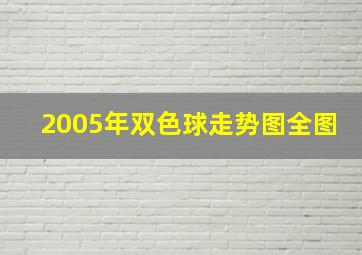 2005年双色球走势图全图